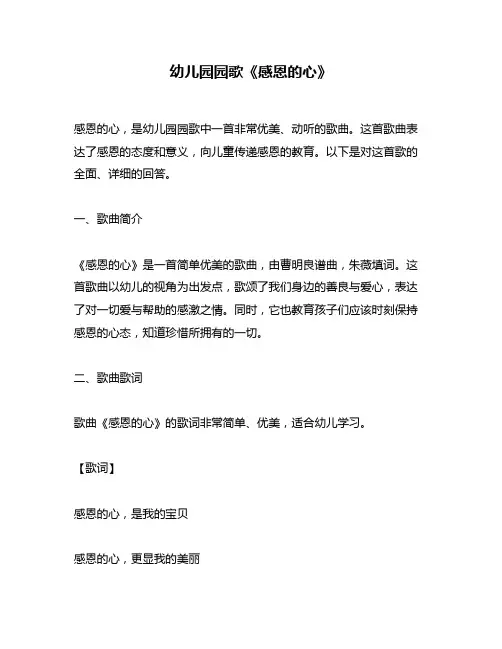 幼儿园园歌《感恩的心》

感恩的心，是幼儿园园歌中一首非常优美、动听的歌曲。这首歌曲表达了感恩的态度和意义，向儿童传递感恩的教育。以下是对这首歌的全面、详细的回答。

一、歌曲简介

《感恩的心》是一首简单优美的歌曲，由曹明良谱曲，朱薇填词。这首歌曲以幼儿的视角为出发点，歌颂了我们身边的善良与爱心，表达了对一切爱与帮助的感激之情。同时，它也教育孩子们应该时刻保持感恩的心态，知道珍惜所拥有的一切。

二、歌曲歌词

歌曲《感恩的心》的歌词非常简单、优美，适合幼儿学习。

【歌词】

感恩的心，是我的宝贝

感恩的心，更显我的美丽